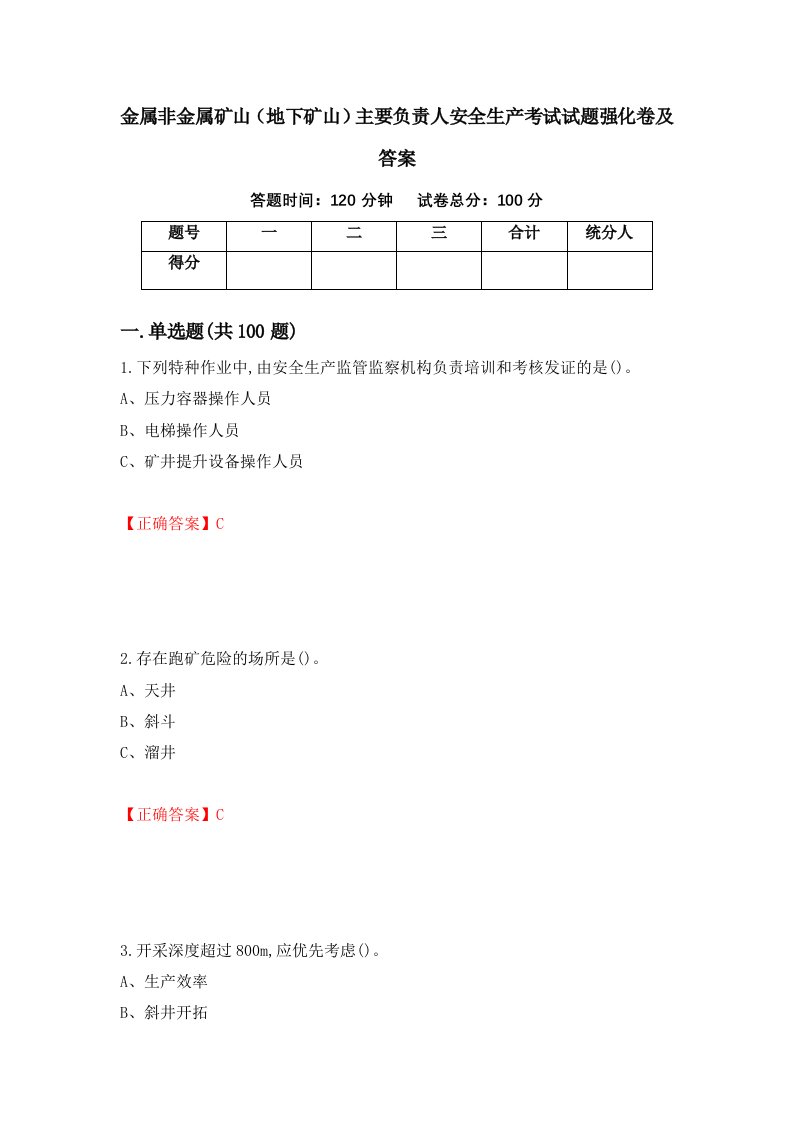 金属非金属矿山（地下矿山）主要负责人安全生产考试试题强化卷及答案

答题时间：120 分钟　　试卷总分：100 分

| 题号 | 一 | 二 | 三 | 合计 | 统分人 |
|---|---|---|---|---|---|
| 得分 | | | | | |

一.单选题(共 100 题)

1.下列特种作业中,由安全生产监管监察机构负责培训和考核发证的是()。

A、压力容器操作人员

B、电梯操作人员

C、矿井提升设备操作人员

【正确答案】C

2.存在跑矿危险的场所是()。

A、天井

B、斜斗

C、溜井

【正确答案】C

3.开采深度超过 800m,应优先考虑()。

A、生产效率

B、斜井开拓